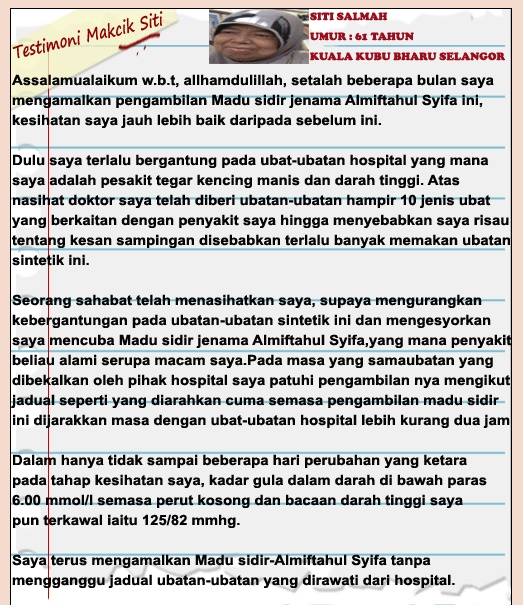 Testimoni Makcik Siti

SITI SALMAH
UMUR : 61 TAHUN
KUALA KUBU BHARU SELANGOR

Assalamualaikum w.b.t, allhamdulillah, setalah beberapa bulan saya mengamalkan pengambilan Madu sidir jenama Almiftahul Syifa ini, kesihatan saya jauh lebih baik daripada sebelum ini.

Dulu saya terlalu bergantung pada ubat-ubatan hospital yang mana saya adalah pesakit tegar kencing manis dan darah tinggi. Atas nasihat doktor saya telah diberi ubatan-ubatan hampir 10 jenis ubat yang berkaitan dengan penyakit saya hingga menyebabkan saya risau tentang kesan sampingan disebabkan terlalu banyak memakan ubatan sintetik ini.

Seorang sahabat telah menasihatkan saya, supaya mengurangkan kebergantungan pada ubatan-ubatan sintetik ini dan mengesyorkan saya mencuba Madu sidir jenama Almiftahul Syifa,yang mana penyakit beliau alami serupa macam saya.Pada masa yang samaubatan yang dibekalkan oleh pihak hospital saya patuhi pengambilan nya mengikut jadual seperti yang diarahkan cuma semasa pengambilan madu sidir ini dijarakkan masa dengan ubat-ubatan hospital lebih kurang dua jam

Dalam hanya tidak sampai beberapa hari perubahan yang ketara pada tahap kesihatan saya, kadar gula dalam darah di bawah paras 6.00 mmol/l semasa perut kosong dan bacaan darah tinggi saya pun terkawal iaitu 125/82 mmhg.

Saya terus mengamalkan Madu sidir-Almiftahul Syifa tanpa mengganggu jadual ubatan-ubatan yang dirawati dari hospital.